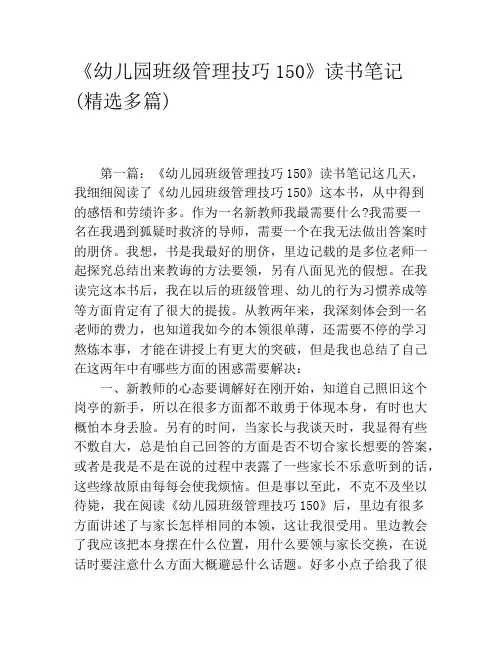 《幼儿园班级管理技巧 150》读书笔记（精选多篇）

第一篇：《幼儿园班级管理技巧 150》读书笔记这几天，我细细阅读了《幼儿园班级管理技巧 150》这本书，从中得到的感悟和劳绩许多。作为一名新教师我最需要什么?我需要一名在我遇到狐疑时救济的导师，需要一个在我无法做出答案时的朋侪。我想，书是我最好的朋侪，里边记载的是多位老师一起探究总结出来教诲的方法要领，另有八面见光的假想。在我读完这本书后，我在以后的班级管理、幼儿的行为习惯养成等等方面肯定有了很大的提拔。从教两年来，我深刻体会到一名老师的费力，也知道我如今的本领很单薄，还需要不停的学习熬炼本事，才能在讲授上有更大的突破，但是我也总结了自己在这两年中有哪些方面的困惑需要解决：

一、新教师的心态要调解好在刚开始，知道自己照旧这个岗亭的新手，所以在很多方面都不敢勇于体现本身，有时也大概怕本身丢脸。另有的时间，当家长与我谈天时，我显得有些不敷自大，总是怕自己回答的方面是否不切合家长想要的答案，或者是我是不是在说的过程中表露了一些家长不乐意听到的话，这些缘故原由每每会使我烦恼。但是事以至此，不克不及坐以待毙，我在阅读《幼儿园班级管理技巧 150》后，里边有很多方面讲述了与家长怎样相同的本领，这让我很受用。里边教会了我应该把本身摆在什么位置，用什么要领与家长交换，在说话时要注意什么方面大概避忌什么话题。好多小点子给我了很